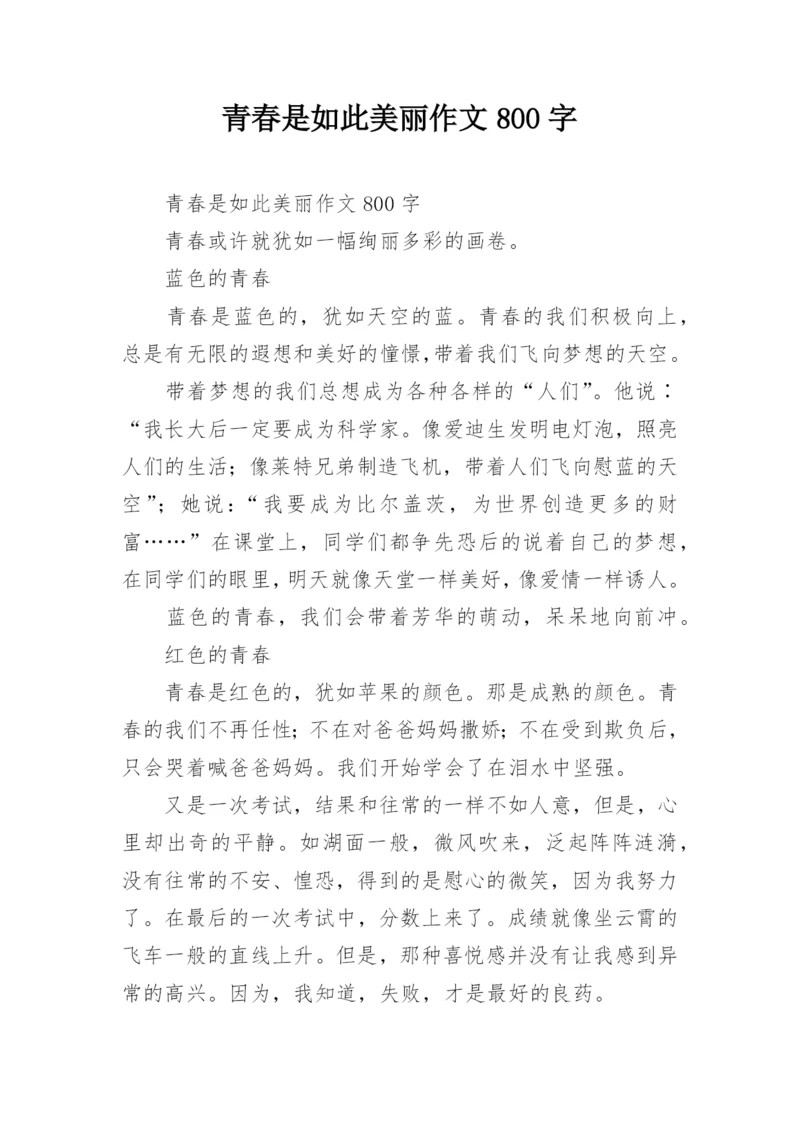 青春是如此美丽作文 800 字

青春是如此美丽作文 800 字

青春或许就犹如一幅绚丽多彩的画卷。

蓝色的青春

青春是蓝色的，犹如天空的蓝。青春的我们积极向上，总是有无限的遐想和美好的憧憬,带着我们飞向梦想的天空。

带着梦想的我们总想成为各种各样的“人们”。他说：“我长大后一定要成为科学家。像爱迪生发明电灯泡，照亮人们的生活；像莱特兄弟制造飞机，带着人们飞向慰蓝的天空”；她说：“我要成为比尔盖茨，为世界创造更多的财富……”在课堂上，同学们都争先恐后的说着自己的梦想，在同学们的眼里，明天就像天堂一样美好，像爱情一样诱人。

蓝色的青春，我们会带着芳华的萌动，呆呆地向前冲。

红色的青春

青春是红色的，犹如苹果的颜色。那是成熟的颜色。青春的我们不再任性；不在对爸爸妈妈撒娇；不在受到欺负后，只会哭着喊爸爸妈妈。我们开始学会了在泪水中坚强。

又是一次考试，结果和往常的一样不如人意，但是，心里却出奇的平静。如湖面一般，微风吹来，泛起阵阵涟漪，没有往常的不安、惶恐，得到的是慰心的微笑，因为我努力了。在最后的一次考试中，分数上来了。成绩就像坐云霄的飞车一般的直线上升。但是，那种喜悦感并没有让我感到异常的高兴。因为，我知道，失败，才是最好的良药。